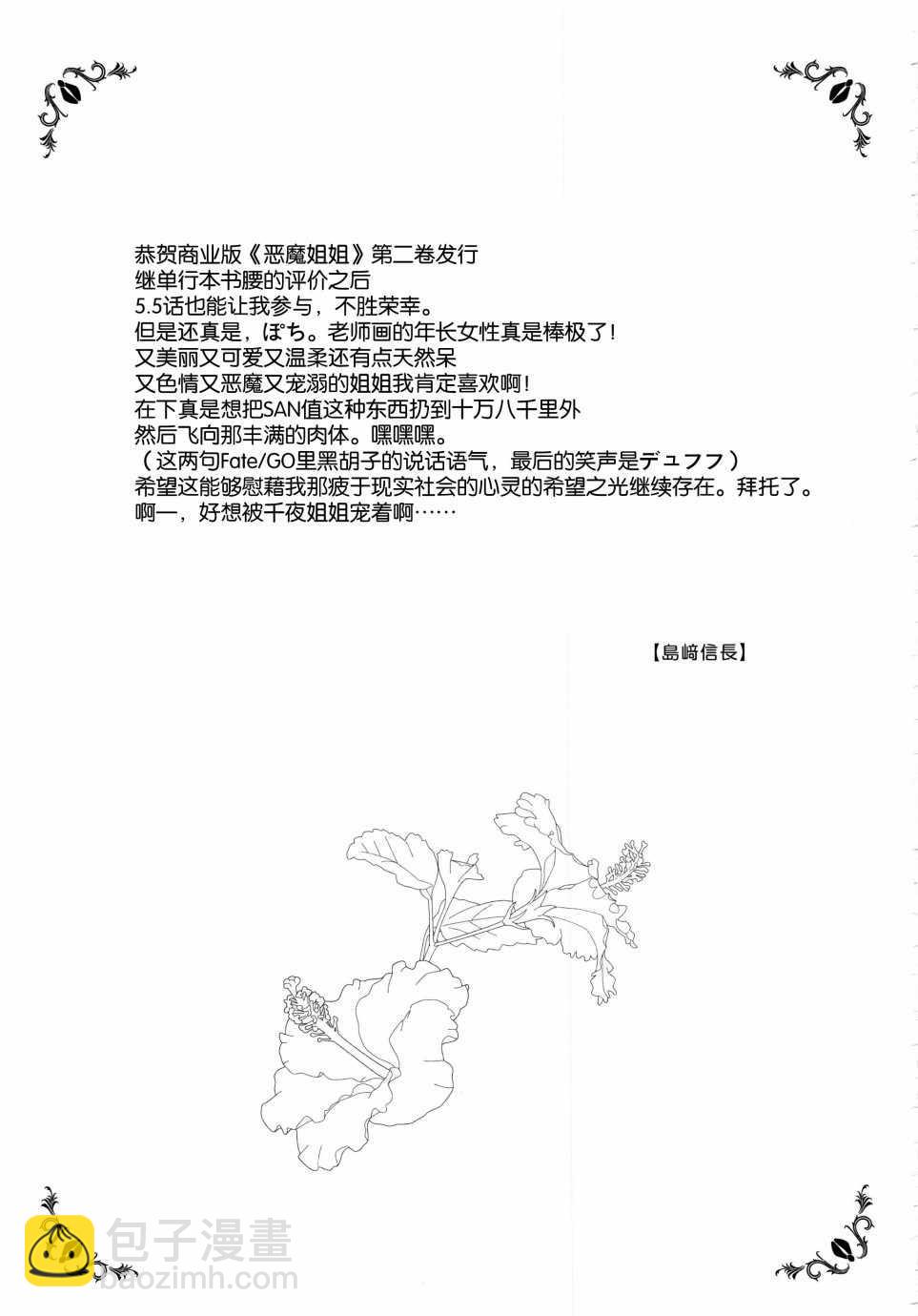 恭贺商业版《恶魔姐姐》第二卷发行
继单行本书腰的评价之后
5.5话也能让我参与，不胜荣幸。
但是还真是，ぽち。老师画的年长女性真是棒极了！
又美丽又可爱又温柔还有点天然呆
又色情又恶魔又宠溺的姐姐我肯定喜欢啊！
在下真是想把SAN值这种东西扔到十万八千里外
然后飞向那丰满的肉体。嘿嘿嘿。
（这两句Fate/GO里黑胡子的说话语气，最后的笑声是デュフフ）
希望这能够慰藉我那疲于现实社会的心灵的希望之光继续存在。拜托了。
啊—，好想被千夜姐姐宠着啊……

【島﨑信長】

包子漫畫
baozimh.com